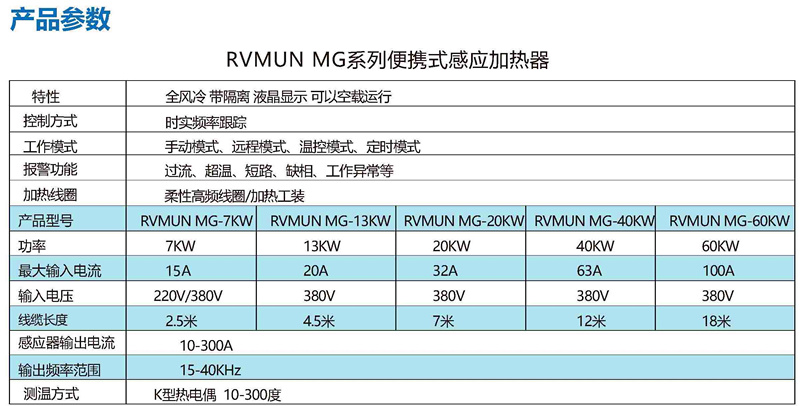 产品参数

RVMUN MG系列便携式感应加热器

| 特性 | 全风冷 带隔离 液晶显示 可以空载运行 | | | | |
|---|---|---|---|---|---|
| 控制方式 | 时实频率跟踪 | | | | |
| 工作模式 | 手动模式、远程模式、温控模式、定时模式 | | | | |
| 报警功能 | 过流、超温、短路、缺相、工作异常等 | | | | |
| 加热线圈 | 柔性高频线圈/加热工装 | | | | |
| 产品型号 | RVMUN MG-7KW | RVMUN MG-13KW | RVMUN MG-20KW | RVMUN MG-40KW | RVMUN MG-60KW |
| 功率 | 7KW | 13KW | 20KW | 40KW | 60KW |
| 最大输入电流 | 15A | 20A | 32A | 63A | 100A |
| 输入电压 | 220V/380V | 380V | 380V | 380V | 380V |
| 线缆长度 | 2.5米 | 4.5米 | 7米 | 12米 | 18米 |
| 感应器输出电流 | 10-300A | | | | |
| 输出频率范围 | 15-40KHz | | | | |
| 测温方式 | K型热电偶 10-300度 | | | | |